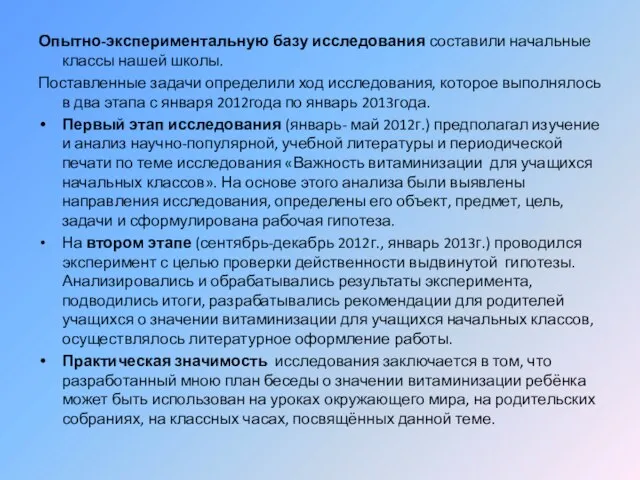 Опытно-экспериментальную базу исследования составили начальные классы нашей школы.

Поставленные задачи определили ход исследования, которое выполнялось в два этапа с января 2012года по январь 2013года.

• Первый этап исследования (январь- май 2012г.) предполагал изучение и анализ научно-популярной, учебной литературы и периодической печати по теме исследования «Важность витаминизации для учащихся начальных классов». На основе этого анализа были выявлены направления исследования, определены его объект, предмет, цель, задачи и сформулирована рабочая гипотеза.

• На втором этапе (сентябрь-декабрь 2012г., январь 2013г.) проводился эксперимент с целью проверки действенности выдвинутой гипотезы. Анализировались и обрабатывались результаты эксперимента, подводились итоги, разрабатывались рекомендации для родителей учащихся о значении витаминизации для учащихся начальных классов, осуществлялось литературное оформление работы.

• Практическая значимость исследования заключается в том, что разработанный мною план беседы о значении витаминизации ребёнка может быть использован на уроках окружающего мира, на родительских собраниях, на классных часах, посвящённых данной теме.